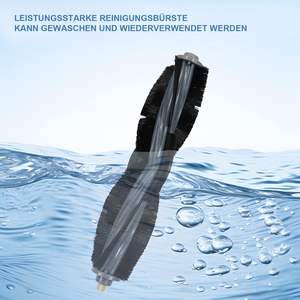 LEISTUNGSSTARKE REINIGUNGSBÜRSTE
KANN GEWASCHEN UND WIEDERVERWENDET WERDEN